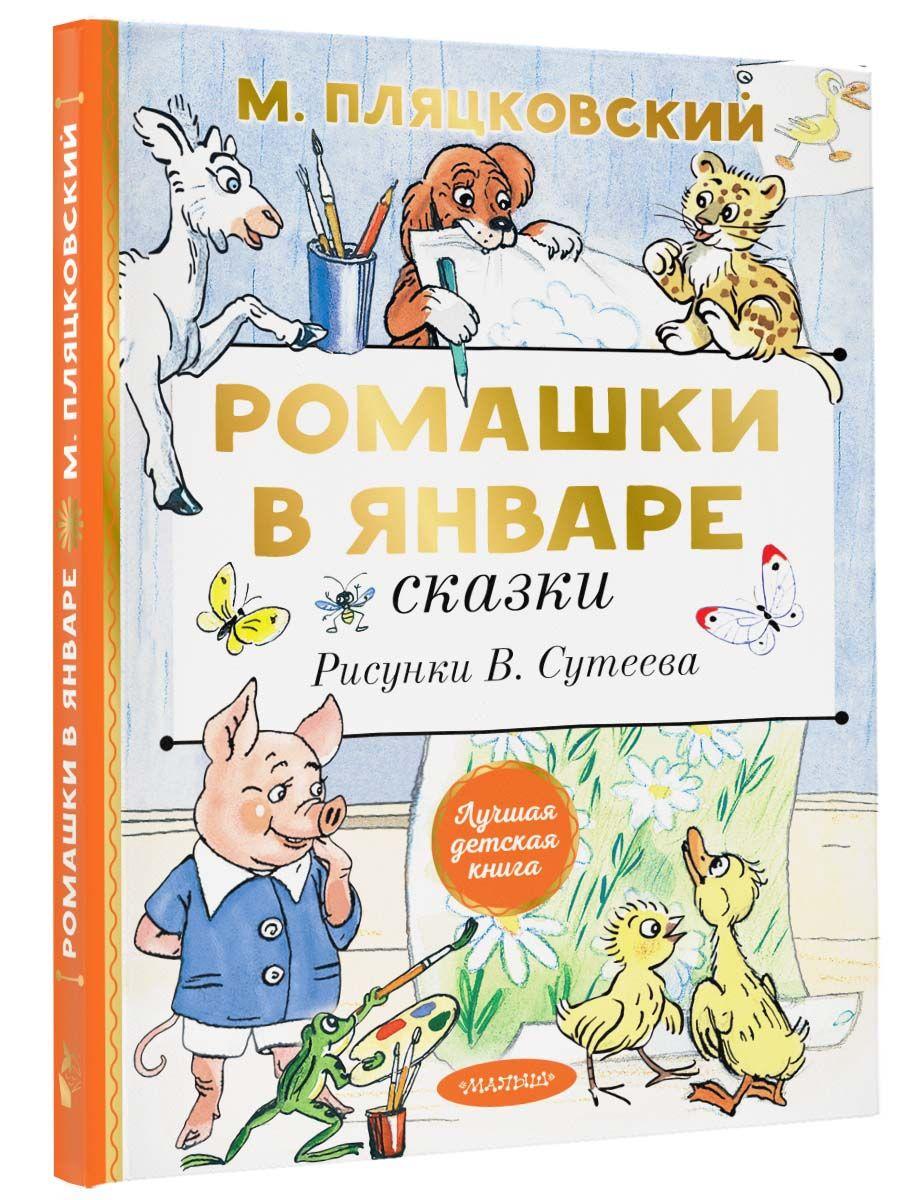 М. ПЛЯЦКОВСКИЙ

РОМАШКИ В ЯНВАРЕ

сказки

Рисунки В. Сутеева

Лучшая детская книга

МАЛЫШ

РОМАШКИ В ЯНВАРЕ М. ПЛЯЦКОВСКИЙ